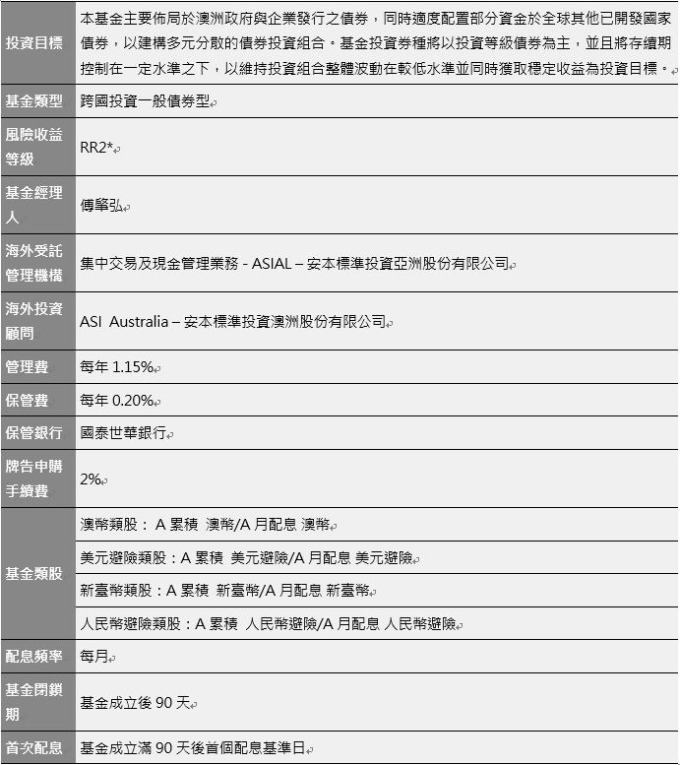 | | |
|---|---|
| 投資目標 | 本基金主要佈局於澳洲政府與企業發行之債券，同時適度配置部分資金於全球其他已開發國家債券，以建構多元分散的債券投資組合。基金投資券種將以投資等級債券為主，並且將存續期控制在一定水準之下，以維持投資組合整體波動在較低水準並同時獲取穩定收益為投資目標。 |
| 基金類型 | 跨國投資一般債券型 |
| 風險收益等級 | RR2* |
| 基金經理人 | 傅肇弘 |
| 海外受託管理機構 | 集中交易及現金管理業務 - ASIAL – 安本標準投資亞洲股份有限公司 |
| 海外投資顧問 | ASI Australia – 安本標準投資澳洲股份有限公司 |
| 管理費 | 每年 1.15% |
| 保管費 | 每年 0.20% |
| 保管銀行 | 國泰世華銀行 |
| 牌告申購手續費 | 2% |
| 基金類股 | 澳幣類股： A 累積 澳幣/A 月配息 澳幣 |
| | 美元避險類股：A 累積 美元避險/A 月配息 美元避險 |
| | 新臺幣類股：A 累積 新臺幣/A 月配息 新臺幣 |
| | 人民幣避險類股：A 累積 人民幣避險/A 月配息 人民幣避險 |
| 配息頻率 | 每月 |
| 基金閉鎖期 | 基金成立後 90 天 |
| 首次配息 | 基金成立滿 90 天後首個配息基準日 |